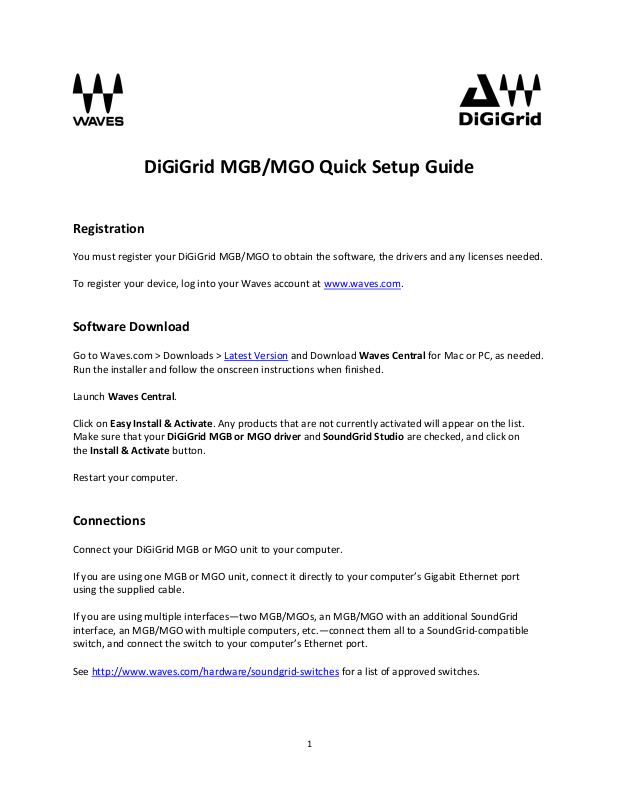 WAVES

DiGiGrid

DiGiGrid MGB/MGO Quick Setup Guide

Registration

You must register your DiGiGrid MGB/MGO to obtain the software, the drivers and any licenses needed.

To register your device, log into your Waves account at www.waves.com.

Software Download

Go to Waves.com > Downloads > Latest Version and Download Waves Central for Mac or PC, as needed. Run the installer and follow the onscreen instructions when finished.

Launch Waves Central.

Click on Easy Install & Activate. Any products that are not currently activated will appear on the list. Make sure that your DiGiGrid MGB or MGO driver and SoundGrid Studio are checked, and click on the Install & Activate button.

Restart your computer.

Connections

Connect your DiGiGrid MGB or MGO unit to your computer.

If you are using one MGB or MGO unit, connect it directly to your computer's Gigabit Ethernet port using the supplied cable.

If you are using multiple interfaces—two MGB/MGOs, an MGB/MGO with an additional SoundGrid interface, an MGB/MGO with multiple computers, etc.—connect them all to a SoundGrid-compatible switch, and connect the switch to your computer's Ethernet port.

See http://www.waves.com/hardware/soundgrid-switches for a list of approved switches.

1